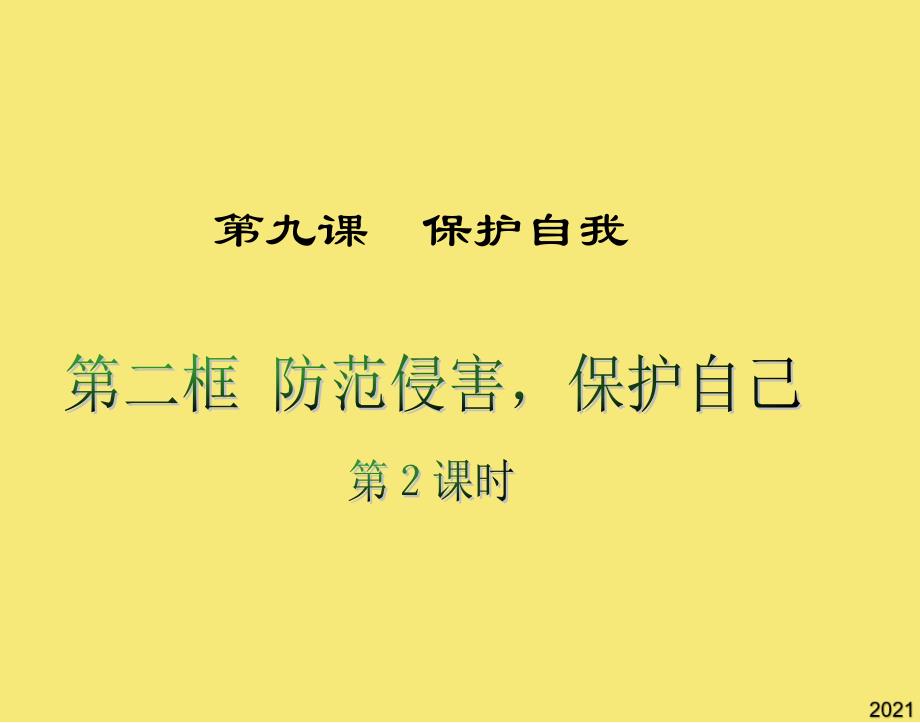 第九课　保护自我

第二框　防范侵害，保护自己

第 2 课时

2021